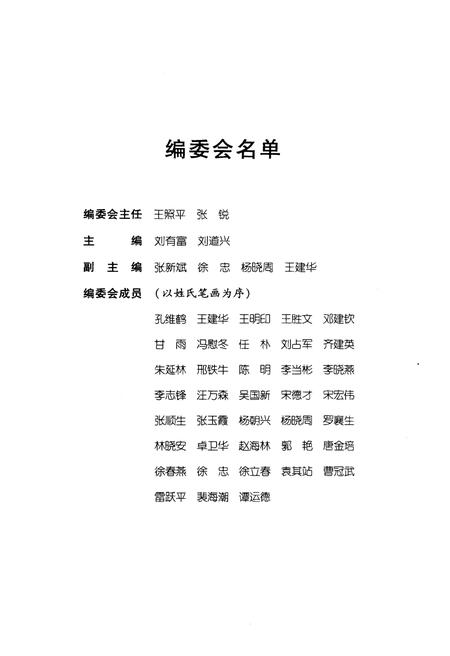 编委会名单

编委会主任 王照平 张 锐

主　　编 刘有富 刘道兴

副 主 编 张新斌 徐 忠 杨晓周 王建华

编委会成员 （以姓氏笔画为序）

孔维鹤 王建华 王明印 王胜文 邓建钦

甘 雨 冯慰冬 任 朴 刘占军 齐建英

朱延林 邢铁牛 陈 明 李当彬 李晓燕

李志锋 汪万森 吴国新 宋德才 宋宏伟

张顺生 张玉霞 杨朝兴 杨晓周 罗襄生

林晓安 卓卫华 赵海林 郭 艳 唐金培

徐春燕 徐 忠 徐立春 袁其站 曹冠武

雷跃平 裴海潮 谭运德